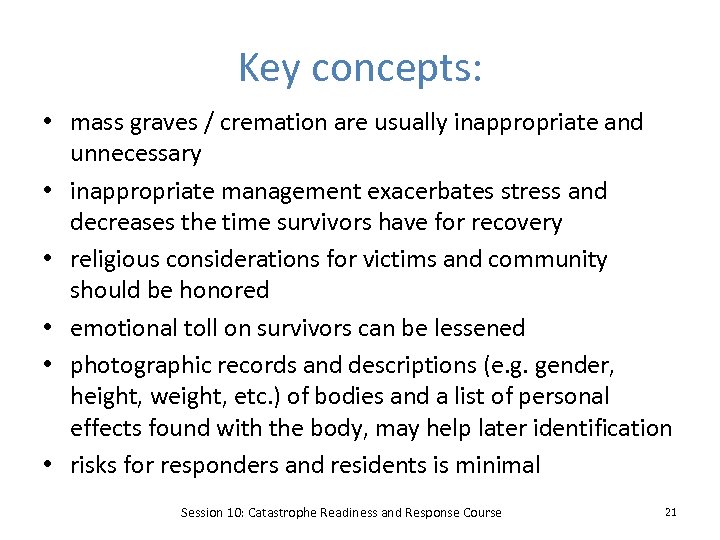 Key concepts:

• mass graves / cremation are usually inappropriate and unnecessary

• inappropriate management exacerbates stress and decreases the time survivors have for recovery

• religious considerations for victims and community should be honored

• emotional toll on survivors can be lessened

• photographic records and descriptions (e.g. gender, height, weight, etc.) of bodies and a list of personal effects found with the body, may help later identification

• risks for responders and residents is minimal

Session 10: Catastrophe Readiness and Response Course

21